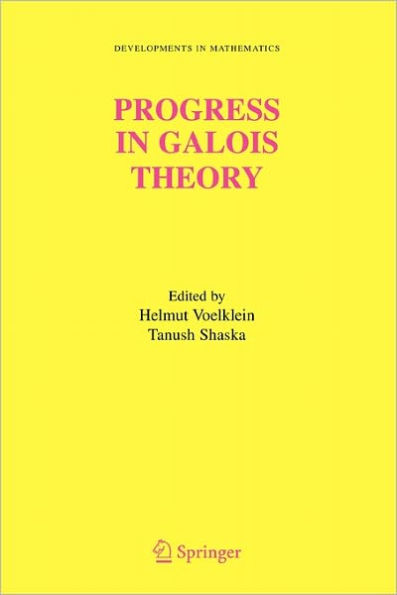 DEVELOPMENTS IN MATHEMATICS

PROGRESS IN GALOIS THEORY

Edited by
Helmut Voelklein
Tanush Shaska

Springer